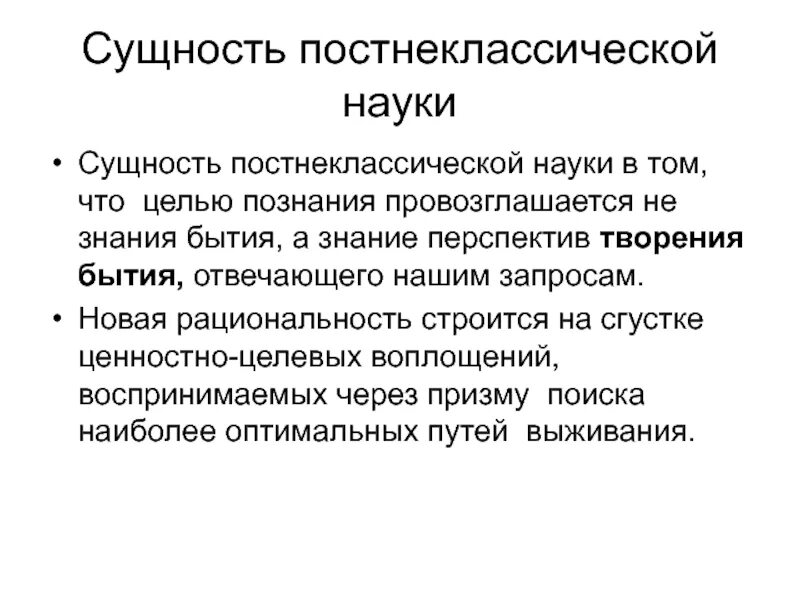 Сущность постнеклассической науки

• Сущность постнеклассической науки в том, что целью познания провозглашается не знания бытия, а знание перспектив творения бытия, отвечающего нашим запросам.
• Новая рациональность строится на сгустке ценностно-целевых воплощений, воспринимаемых через призму поиска наиболее оптимальных путей выживания.